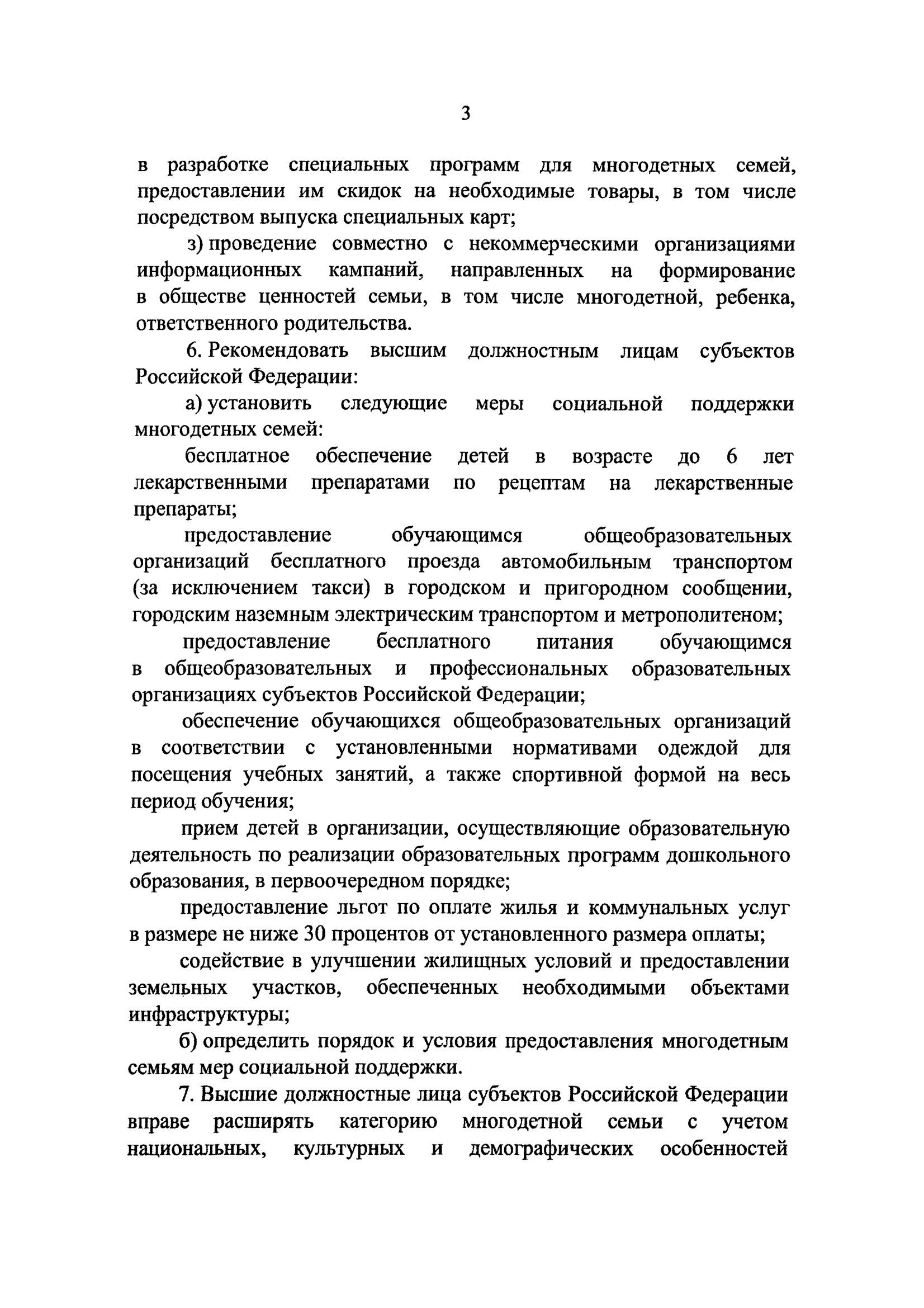 3

в разработке специальных программ для многодетных семей, предоставлении им скидок на необходимые товары, в том числе посредством выпуска специальных карт;

з) проведение совместно с некоммерческими организациями информационных кампаний, направленных на формирование в обществе ценностей семьи, в том числе многодетной, ребенка, ответственного родительства.

6. Рекомендовать высшим должностным лицам субъектов Российской Федерации:

а) установить следующие меры социальной поддержки многодетных семей:

бесплатное обеспечение детей в возрасте до 6 лет лекарственными препаратами по рецептам на лекарственные препараты;

предоставление обучающимся общеобразовательных организаций бесплатного проезда автомобильным транспортом (за исключением такси) в городском и пригородном сообщении, городским наземным электрическим транспортом и метрополитеном;

предоставление бесплатного питания обучающимся в общеобразовательных и профессиональных образовательных организациях субъектов Российской Федерации;

обеспечение обучающихся общеобразовательных организаций в соответствии с установленными нормативами одеждой для посещения учебных занятий, а также спортивной формой на весь период обучения;

прием детей в организации, осуществляющие образовательную деятельность по реализации образовательных программ дошкольного образования, в первоочередном порядке;

предоставление льгот по оплате жилья и коммунальных услуг в размере не ниже 30 процентов от установленного размера оплаты;

содействие в улучшении жилищных условий и предоставлении земельных участков, обеспеченных необходимыми объектами инфраструктуры;

б) определить порядок и условия предоставления многодетным семьям мер социальной поддержки.

7. Высшие должностные лица субъектов Российской Федерации вправе расширять категорию многодетной семьи с учетом национальных, культурных и демографических особенностей